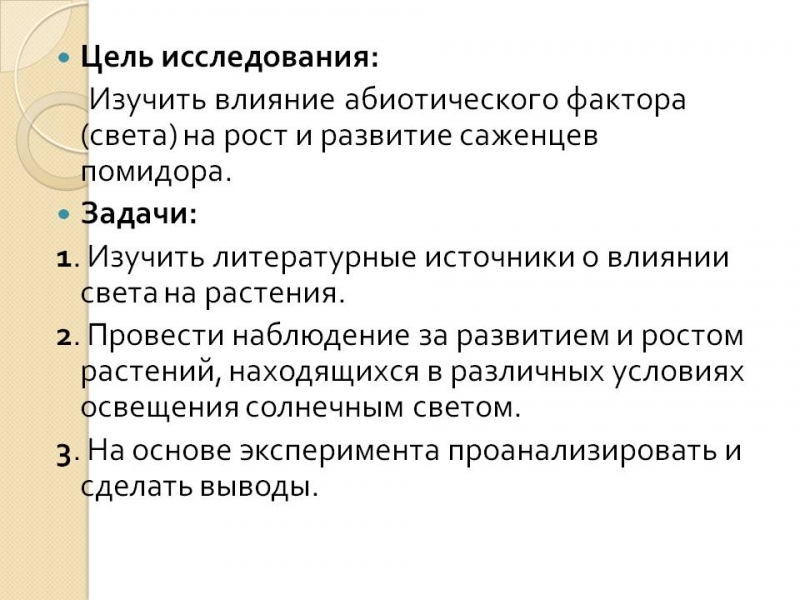 Цель исследования:

Изучить влияние абиотического фактора (света) на рост и развитие саженцев помидора.

Задачи:

1. Изучить литературные источники о влиянии света на растения.

2. Провести наблюдение за развитием и ростом растений, находящихся в различных условиях освещения солнечным светом.

3. На основе эксперимента проанализировать и сделать выводы.